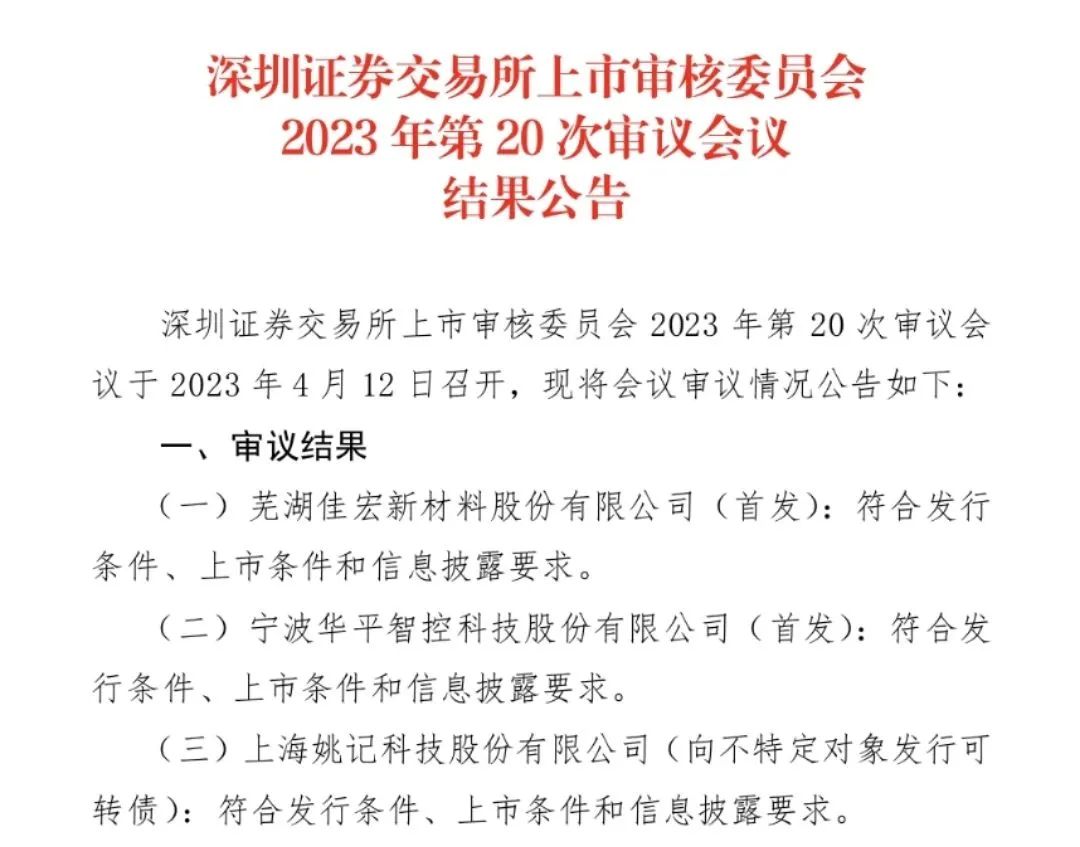 深圳证券交易所上市审核委员会
2023年第20次审议会议
结果公告

深圳证券交易所上市审核委员会2023年第20次审议会议于2023年4月12日召开，现将会议审议情况公告如下：

一、审议结果

（一）芜湖佳宏新材料股份有限公司（首发）：符合发行条件、上市条件和信息披露要求。

（二）宁波华平智控科技股份有限公司（首发）：符合发行条件、上市条件和信息披露要求。

（三）上海姚记科技股份有限公司（向不特定对象发行可转债）：符合发行条件、上市条件和信息披露要求。